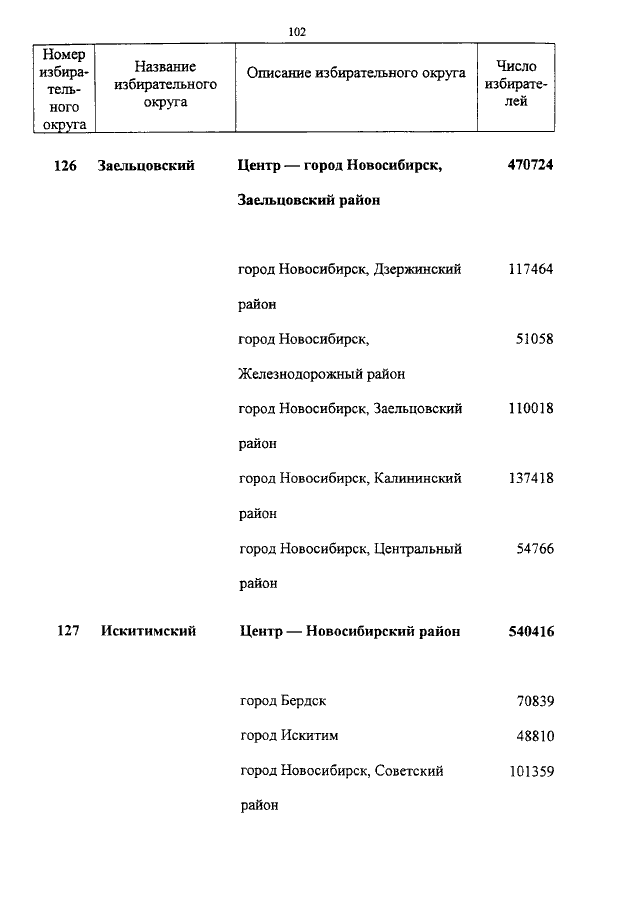 102

| Номер избирательного округа | Название избирательного округа | Описание избирательного округа | Число избирателей |
|---|---|---|---|
| **126** | **Заельцовский** | **Центр — город Новосибирск, Заельцовский район** | **470724** |
| | | город Новосибирск, Дзержинский район | 117464 |
| | | город Новосибирск, Железнодорожный район | 51058 |
| | | город Новосибирск, Заельцовский район | 110018 |
| | | город Новосибирск, Калининский район | 137418 |
| | | город Новосибирск, Центральный район | 54766 |
| **127** | **Искитимский** | **Центр — Новосибирский район** | **540416** |
| | | город Бердск | 70839 |
| | | город Искитим | 48810 |
| | | город Новосибирск, Советский район | 101359 |